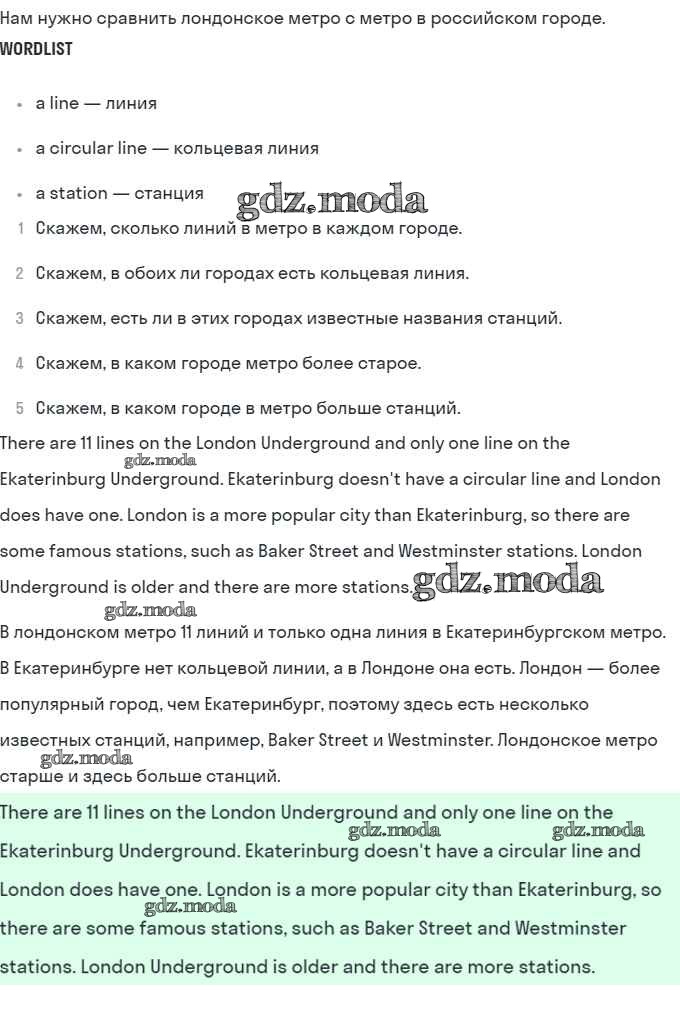 Нам нужно сравнить лондонское метро с метро в российском городе.
WORDLIST

• a line — линия

• a circular line — кольцевая линия

• a station — станция

gdz.moda

1 Скажем, сколько линий в метро в каждом городе.

2 Скажем, в обоих ли городах есть кольцевая линия.

3 Скажем, есть ли в этих городах известные названия станций.

4 Скажем, в каком городе метро более старое.

5 Скажем, в каком городе в метро больше станций.

There are 11 lines on the London Underground and only one line on the Ekaterinburg Underground. Ekaterinburg doesn't have a circular line and London does have one. London is a more popular city than Ekaterinburg, so there are some famous stations, such as Baker Street and Westminster stations. London Underground is older and there are more stations.

gdz.moda gdz.moda gdz.moda

В лондонском метро 11 линий и только одна линия в Екатеринбургском метро. В Екатеринбурге нет кольцевой линии, а в Лондоне она есть. Лондон — более популярный город, чем Екатеринбург, поэтому здесь есть несколько известных станций, например, Baker Street и Westminster. Лондонское метро старше и здесь больше станций.

gdz.moda

There are 11 lines on the London Underground and only one line on the Ekaterinburg Underground. Ekaterinburg doesn't have a circular line and London does have one. London is a more popular city than Ekaterinburg, so there are some famous stations, such as Baker Street and Westminster stations. London Underground is older and there are more stations.

gdz.moda gdz.moda gdz.moda